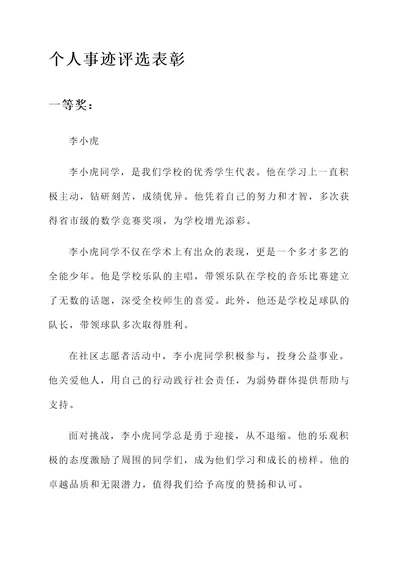 个人事迹评选表彰

一等奖：

李小虎

李小虎同学，是我们学校的优秀学生代表。他在学习上一直积极主动，钻研刻苦，成绩优异。他凭着自己的努力和才智，多次获得省市级的数学竞赛奖项，为学校增光添彩。

李小虎同学不仅在学术上有出众的表现，更是一个多才多艺的全能少年。他是学校乐队的主唱，带领乐队在学校的音乐比赛建立了无数的话题，深受全校师生的喜爱。此外，他还是学校足球队的队长，带领球队多次取得胜利。

在社区志愿者活动中，李小虎同学积极参与，投身公益事业。他关爱他人，用自己的行动践行社会责任，为弱势群体提供帮助与支持。

面对挑战，李小虎同学总是勇于迎接，从不退缩。他的乐观积极的态度激励了周围的同学们，成为他们学习和成长的榜样。他的卓越品质和无限潜力，值得我们给予高度的赞扬和认可。